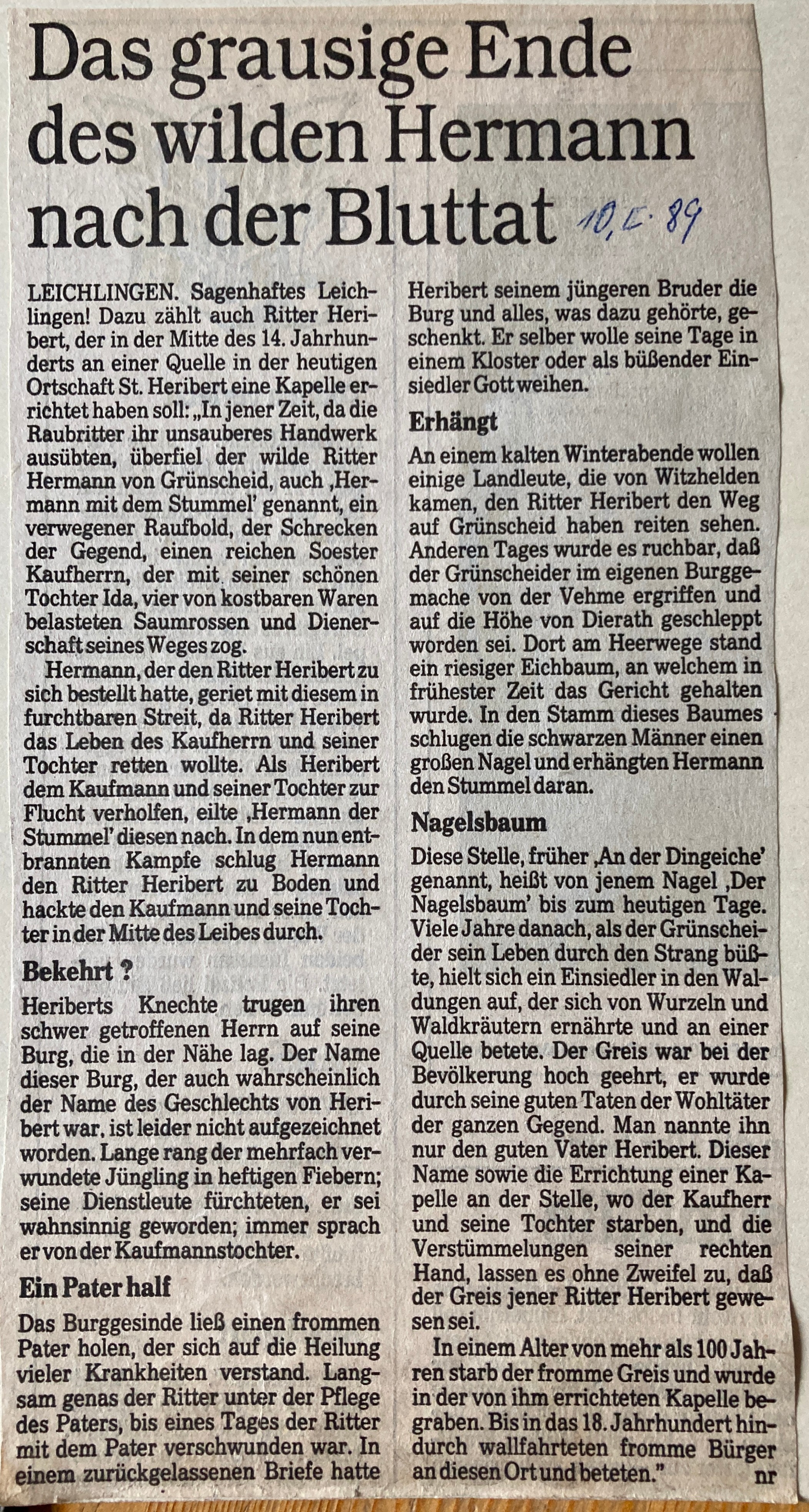 Das grausige Ende des wilden Hermann nach der Bluttat

10.5.89

LEICHLINGEN. Sagenhaftes Leichlingen! Dazu zählt auch Ritter Heribert, der in der Mitte des 14. Jahrhunderts an einer Quelle in der heutigen Ortschaft St. Heribert eine Kapelle errichtet haben soll: „In jener Zeit, da die Raubritter ihr unsauberes Handwerk ausübten, überfiel der wilde Ritter Hermann von Grünscheid, auch ‚Hermann mit dem Stummel' genannt, ein verwegener Raufbold, der Schrecken der Gegend, einen reichen Soester Kaufherrn, der mit seiner schönen Tochter Ida, vier von kostbaren Waren belasteten Saumrossen und Dienerschaft seines Weges zog.

Hermann, der den Ritter Heribert zu sich bestellt hatte, geriet mit diesem in furchtbaren Streit, da Ritter Heribert das Leben des Kaufherrn und seiner Tochter retten wollte. Als Heribert dem Kaufmann und seiner Tochter zur Flucht verholfen, eilte ‚Hermann der Stummel' diesen nach. In dem nun entbrannten Kampfe schlug Hermann den Ritter Heribert zu Boden und hackte den Kaufmann und seine Tochter in der Mitte des Leibes durch.

Bekehrt ?

Heriberts Knechte trugen ihren schwer getroffenen Herrn auf seine Burg, die in der Nähe lag. Der Name dieser Burg, der auch wahrscheinlich der Name des Geschlechts von Heribert war, ist leider nicht aufgezeichnet worden. Lange rang der mehrfach verwundete Jüngling in heftigen Fiebern; seine Dienstleute fürchteten, er sei wahnsinnig geworden; immer sprach er von der Kaufmannstochter.

Ein Pater half

Das Burggesinde ließ einen frommen Pater holen, der sich auf die Heilung vieler Krankheiten verstand. Langsam genas der Ritter unter der Pflege des Paters, bis eines Tages der Ritter mit dem Pater verschwunden war. In einem zurückgelassenen Briefe hatte Heribert seinem jüngeren Bruder die Burg und alles, was dazu gehörte, geschenkt. Er selber wolle seine Tage in einem Kloster oder als büßender Einsiedler Gott weihen.

Erhängt

An einem kalten Winterabende wollen einige Landleute, die von Witzhelden kamen, den Ritter Heribert den Weg auf Grünscheid haben reiten sehen. Anderen Tages wurde es ruchbar, daß der Grünscheider im eigenen Burggemache von der Vehme ergriffen und auf die Höhe von Dierath geschleppt worden sei. Dort am Heerwege stand ein riesiger Eichbaum, an welchem in frühester Zeit das Gericht gehalten wurde. In den Stamm dieses Baumes schlugen die schwarzen Männer einen großen Nagel und erhängten Hermann den Stummel daran.

Nagelsbaum

Diese Stelle, früher ‚An der Dingeiche' genannt, heißt von jenem Nagel ‚Der Nagelsbaum' bis zum heutigen Tage. Viele Jahre danach, als der Grünscheider sein Leben durch den Strang büßte, hielt sich ein Einsiedler in den Waldungen auf, der sich von Wurzeln und Waldkräutern ernährte und an einer Quelle betete. Der Greis war bei der Bevölkerung hoch geehrt, er wurde durch seine guten Taten der Wohltäter der ganzen Gegend. Man nannte ihn nur den guten Vater Heribert. Dieser Name sowie die Errichtung einer Kapelle an der Stelle, wo der Kaufherr und seine Tochter starben, und die Verstümmelungen seiner rechten Hand, lassen es ohne Zweifel zu, daß der Greis jener Ritter Heribert gewesen sei.

In einem Alter von mehr als 100 Jahren starb der fromme Greis und wurde in der von ihm errichteten Kapelle begraben. Bis in das 18. Jahrhundert hindurch wallfahrteten fromme Bürger an diesen Ort und beteten." nr